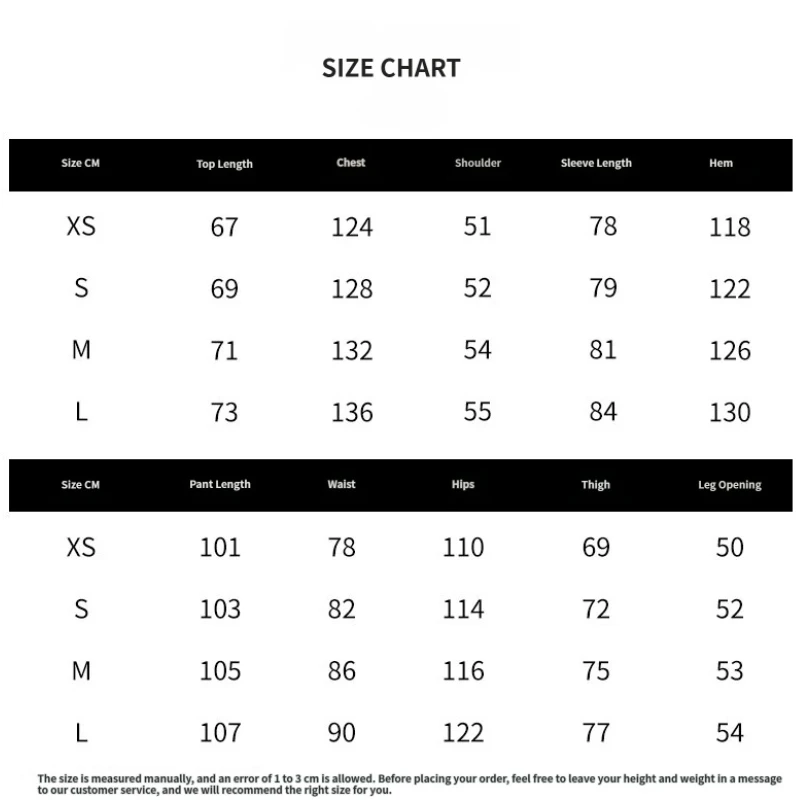 SIZE CHART

| Size CM | Top Length | Chest | Shoulder | Sleeve Length | Hem |
|---|---|---|---|---|---|
| XS | 67 | 124 | 51 | 78 | 118 |
| S | 69 | 128 | 52 | 79 | 122 |
| M | 71 | 132 | 54 | 81 | 126 |
| L | 73 | 136 | 55 | 84 | 130 |

| Size CM | Pant Length | Waist | Hips | Thigh | Leg Opening |
|---|---|---|---|---|---|
| XS | 101 | 78 | 110 | 69 | 50 |
| S | 103 | 82 | 114 | 72 | 52 |
| M | 105 | 86 | 116 | 75 | 53 |
| L | 107 | 90 | 122 | 77 | 54 |

The size is measured manually, and an error of 1 to 3 cm is allowed. Before placing your order, feel free to leave your height and weight in a message to our customer service, and we will recommend the right size for you.